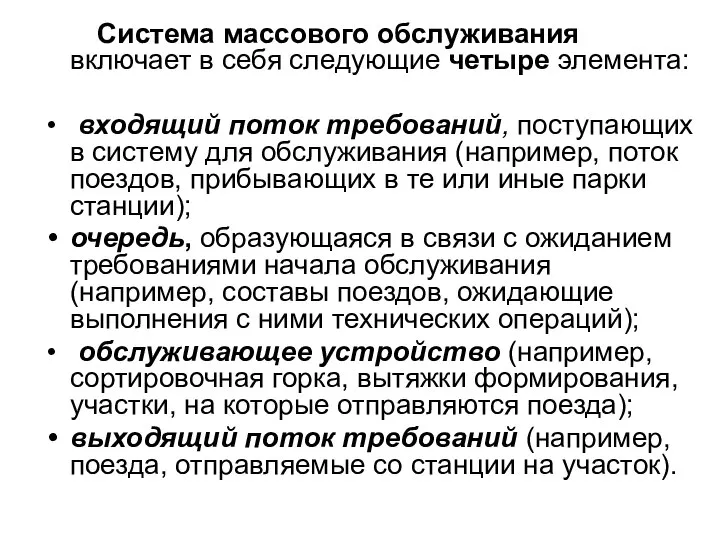 Система массового обслуживания включает в себя следующие четыре элемента:

• входящий поток требований, поступающих в систему для обслуживания (например, поток поездов, прибывающих в те или иные парки станции);
• очередь, образующаяся в связи с ожиданием требованиями начала обслуживания (например, составы поездов, ожидающие выполнения с ними технических операций);
• обслуживающее устройство (например, сортировочная горка, вытяжки формирования, участки, на которые отправляются поезда);
• выходящий поток требований (например, поезда, отправляемые со станции на участок).